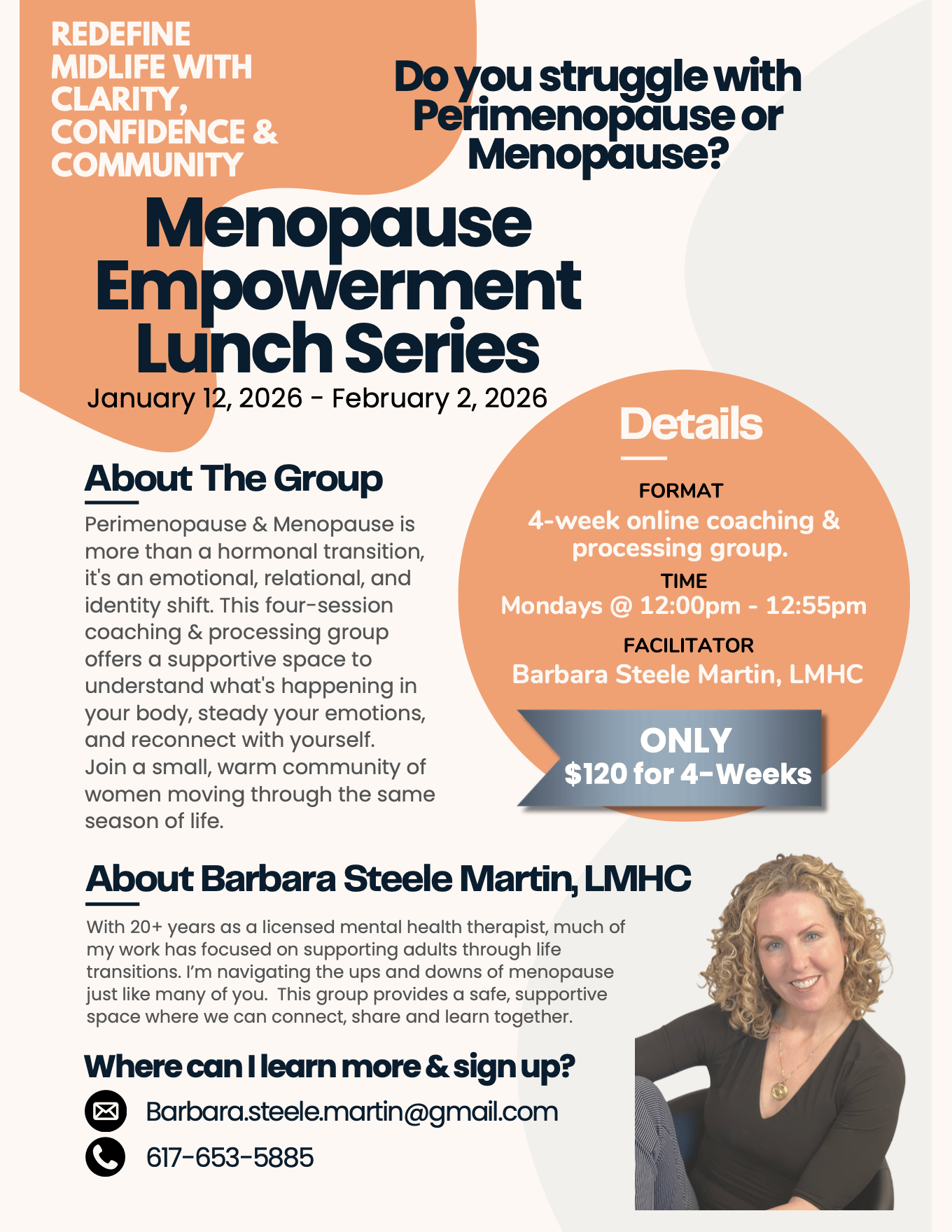 REDEFINE MIDLIFE WITH CLARITY, CONFIDENCE & COMMUNITY

Do you struggle with Perimenopause or Menopause?

Menopause Empowerment Lunch Series

January 12, 2026 - February 2, 2026

About The Group

Perimenopause & Menopause is more than a hormonal transition, it's an emotional, relational, and identity shift. This four-session coaching & processing group offers a supportive space to understand what's happening in your body, steady your emotions, and reconnect with yourself. Join a small, warm community of women moving through the same season of life.

Details

FORMAT
4-week online coaching & processing group.

TIME
Mondays @ 12:00pm - 12:55pm

FACILITATOR
Barbara Steele Martin, LMHC

ONLY
$120 for 4-Weeks

About Barbara Steele Martin, LMHC

With 20+ years as a licensed mental health therapist, much of my work has focused on supporting adults through life transitions. I'm navigating the ups and downs of menopause just like many of you. This group provides a safe, supportive space where we can connect, share and learn together.

Where can I learn more & sign up?

Barbara.steele.martin@gmail.com

617-653-5885